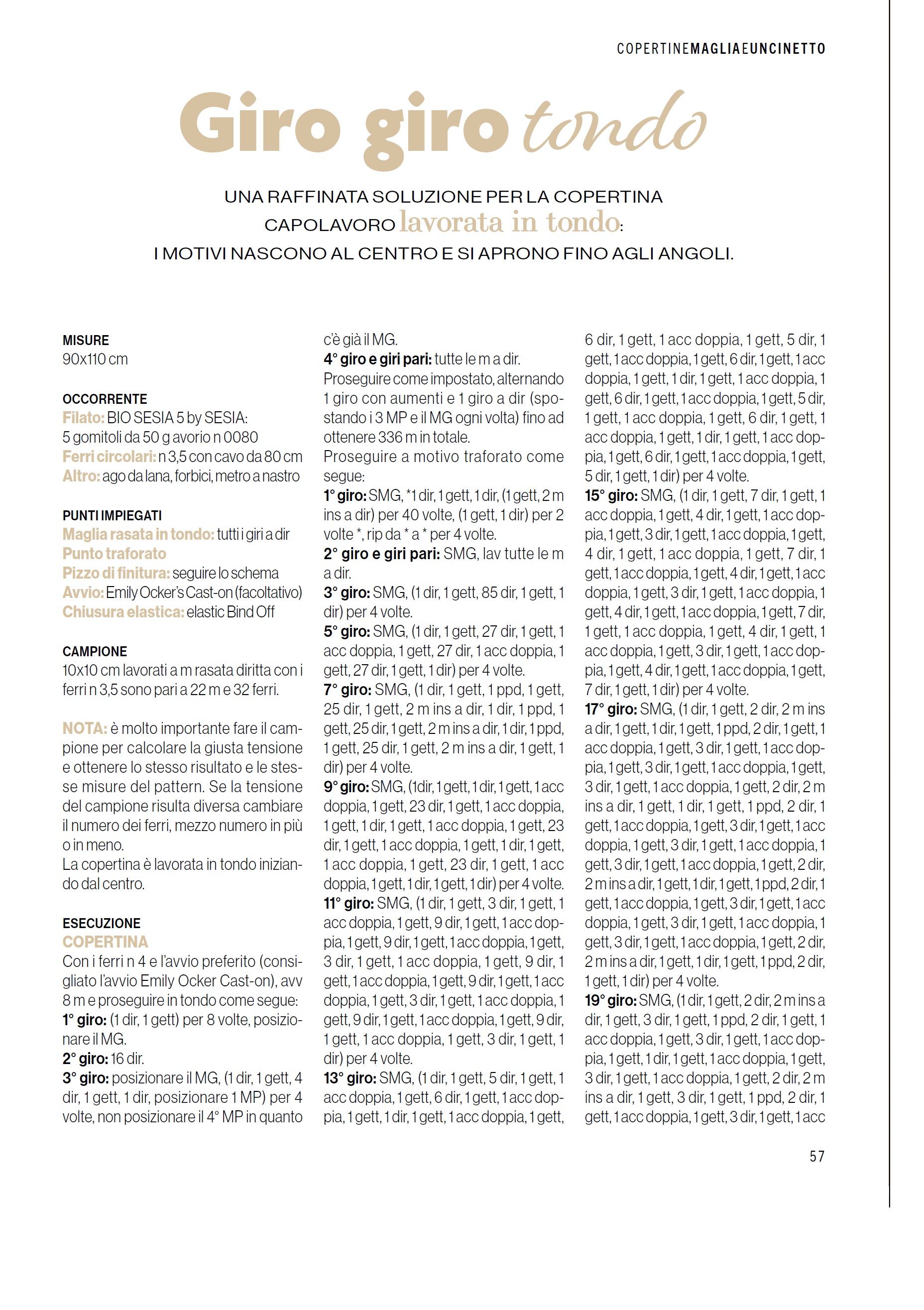 COPERTINEMAGLIAEUNCINETTO

Giro giro tondo

UNA RAFFINATA SOLUZIONE PER LA COPERTINA CAPOLAVORO lavorata in tondo: I MOTIVI NASCONO AL CENTRO E SI APRONO FINO AGLI ANGOLI.

MISURE
90x110 cm

OCCORRENTE
Filato: BIO SESIA 5 by SESIA: 5 gomitoli da 50 g avorio n 0080
Ferri circolari: n 3,5 con cavo da 80 cm
Altro: ago da lana, forbici, metro a nastro

PUNTI IMPIEGATI
Maglia rasata in tondo: tutti i giri a dir
Punto traforato
Pizzo di finitura: seguire lo schema
Avvio: Emily Ocker's Cast-on (facoltativo)
Chiusura elastica: elastic Bind Off

CAMPIONE
10x10 cm lavorati a m rasata diritta con i ferri n 3,5 sono pari a 22 m e 32 ferri.

NOTA: è molto importante fare il campione per calcolare la giusta tensione e ottenere lo stesso risultato e le stesse misure del pattern. Se la tensione del campione risulta diversa cambiare il numero dei ferri, mezzo numero in più o in meno.
La copertina è lavorata in tondo iniziando dal centro.

ESECUZIONE
COPERTINA
Con i ferri n 4 e l'avvio preferito (consigliato l'avvio Emily Ocker Cast-on), avv 8 m e proseguire in tondo come segue:
1° giro: (1 dir, 1 gett) per 8 volte, posizionare il MG.
2° giro: 16 dir.
3° giro: posizionare il MG, (1 dir, 1 gett, 4 dir, 1 gett, 1 dir, posizionare 1 MP) per 4 volte, non posizionare il 4° MP in quanto c'è già il MG.
4° giro e giri pari: tutte le m a dir.
Proseguire come impostato, alternando 1 giro con aumenti e 1 giro a dir (spostando i 3 MP e il MG ogni volta) fino ad ottenere 336 m in totale.
Proseguire a motivo traforato come segue:
1° giro: SMG, *1 dir, 1 gett, 1 dir, (1 gett, 2 m ins a dir) per 40 volte, (1 gett, 1 dir) per 2 volte *, rip da * a * per 4 volte.
2° giro e giri pari: SMG, lav tutte le m a dir.
3° giro: SMG, (1 dir, 1 gett, 85 dir, 1 gett, 1 dir) per 4 volte.
5° giro: SMG, (1 dir, 1 gett, 27 dir, 1 gett, 1 acc doppia, 1 gett, 27 dir, 1 acc doppia, 1 gett, 27 dir, 1 gett, 1 dir) per 4 volte.
7° giro: SMG, (1 dir, 1 gett, 1 ppd, 1 gett, 25 dir, 1 gett, 2 m ins a dir, 1 dir, 1 ppd, 1 gett, 25 dir, 1 gett, 2 m ins a dir, 1 dir, 1 ppd, 1 gett, 25 dir, 1 gett, 2 m ins a dir, 1 gett, 1 dir) per 4 volte.
9° giro: SMG, (1dir, 1 gett, 1 dir, 1 gett, 1 acc doppia, 1 gett, 23 dir, 1 gett, 1 acc doppia, 1 gett, 1 dir, 1 gett, 1 acc doppia, 1 gett, 23 dir, 1 gett, 1 acc doppia, 1 gett, 1 dir, 1 gett, 1 acc doppia, 1 gett, 23 dir, 1 gett, 1 acc doppia, 1 gett, 1 dir, 1 gett, 1 dir) per 4 volte.
11° giro: SMG, (1 dir, 1 gett, 3 dir, 1 gett, 1 acc doppia, 1 gett, 9 dir, 1 gett, 1 acc doppia, 1 gett, 9 dir, 1 gett, 1 acc doppia, 1 gett, 3 dir, 1 gett, 1 acc doppia, 1 gett, 9 dir, 1 gett, 1 acc doppia, 1 gett, 9 dir, 1 gett, 1 acc doppia, 1 gett, 3 dir, 1 gett, 1 acc doppia, 1 gett, 9 dir, 1 gett, 1 acc doppia, 1 gett, 9 dir, 1 gett, 1 acc doppia, 1 gett, 3 dir, 1 gett, 1 dir) per 4 volte.
13° giro: SMG, (1 dir, 1 gett, 5 dir, 1 gett, 1 acc doppia, 1 gett, 6 dir, 1 gett, 1 acc doppia, 1 gett, 1 dir, 1 gett, 1 acc doppia, 1 gett, 6 dir, 1 gett, 1 acc doppia, 1 gett, 5 dir, 1 gett, 1 acc doppia, 1 gett, 6 dir, 1 gett, 1 acc doppia, 1 gett, 1 dir, 1 gett, 1 acc doppia, 1 gett, 6 dir, 1 gett, 1 acc doppia, 1 gett, 5 dir, 1 gett, 1 acc doppia, 1 gett, 6 dir, 1 gett, 1 acc doppia, 1 gett, 1 dir, 1 gett, 1 acc doppia, 1 gett, 6 dir, 1 gett, 1 acc doppia, 1 gett, 5 dir, 1 gett, 1 dir) per 4 volte.
15° giro: SMG, (1 dir, 1 gett, 7 dir, 1 gett, 1 acc doppia, 1 gett, 4 dir, 1 gett, 1 acc doppia, 1 gett, 3 dir, 1 gett, 1 acc doppia, 1 gett, 4 dir, 1 gett, 1 acc doppia, 1 gett, 7 dir, 1 gett, 1 acc doppia, 1 gett, 4 dir, 1 gett, 1 acc doppia, 1 gett, 3 dir, 1 gett, 1 acc doppia, 1 gett, 4 dir, 1 gett, 1 acc doppia, 1 gett, 7 dir, 1 gett, 1 acc doppia, 1 gett, 4 dir, 1 gett, 1 acc doppia, 1 gett, 3 dir, 1 gett, 1 acc doppia, 1 gett, 4 dir, 1 gett, 1 acc doppia, 1 gett, 7 dir, 1 gett, 1 dir) per 4 volte.
17° giro: SMG, (1 dir, 1 gett, 2 dir, 2 m ins a dir, 1 gett, 1 dir, 1 gett, 1 ppd, 2 dir, 1 gett, 1 acc doppia, 1 gett, 3 dir, 1 gett, 1 acc doppia, 1 gett, 3 dir, 1 gett, 1 acc doppia, 1 gett, 3 dir, 1 gett, 1 acc doppia, 1 gett, 2 dir, 2 m ins a dir, 1 gett, 1 dir, 1 gett, 1 ppd, 2 dir, 1 gett, 1 acc doppia, 1 gett, 3 dir, 1 gett, 1 acc doppia, 1 gett, 3 dir, 1 gett, 1 acc doppia, 1 gett, 3 dir, 1 gett, 1 acc doppia, 1 gett, 2 dir, 2 m ins a dir, 1 gett, 1 dir, 1 gett, 1 ppd, 2 dir, 1 gett, 1 acc doppia, 1 gett, 3 dir, 1 gett, 1 acc doppia, 1 gett, 3 dir, 1 gett, 1 acc doppia, 1 gett, 3 dir, 1 gett, 1 acc doppia, 1 gett, 2 dir, 2 m ins a dir, 1 gett, 1 dir, 1 gett, 1 ppd, 2 dir, 1 gett, 1 dir) per 4 volte.
19° giro: SMG, (1 dir, 1 gett, 2 dir, 2 m ins a dir, 1 gett, 3 dir, 1 gett, 1 ppd, 2 dir, 1 gett, 1 acc doppia, 1 gett, 3 dir, 1 gett, 1 acc doppia, 1 gett, 1 dir, 1 gett, 1 acc doppia, 1 gett, 3 dir, 1 gett, 1 acc doppia, 1 gett, 2 dir, 2 m ins a dir, 1 gett, 3 dir, 1 gett, 1 ppd, 2 dir, 1 gett, 1 acc doppia, 1 gett, 3 dir, 1 gett, 1 acc

57